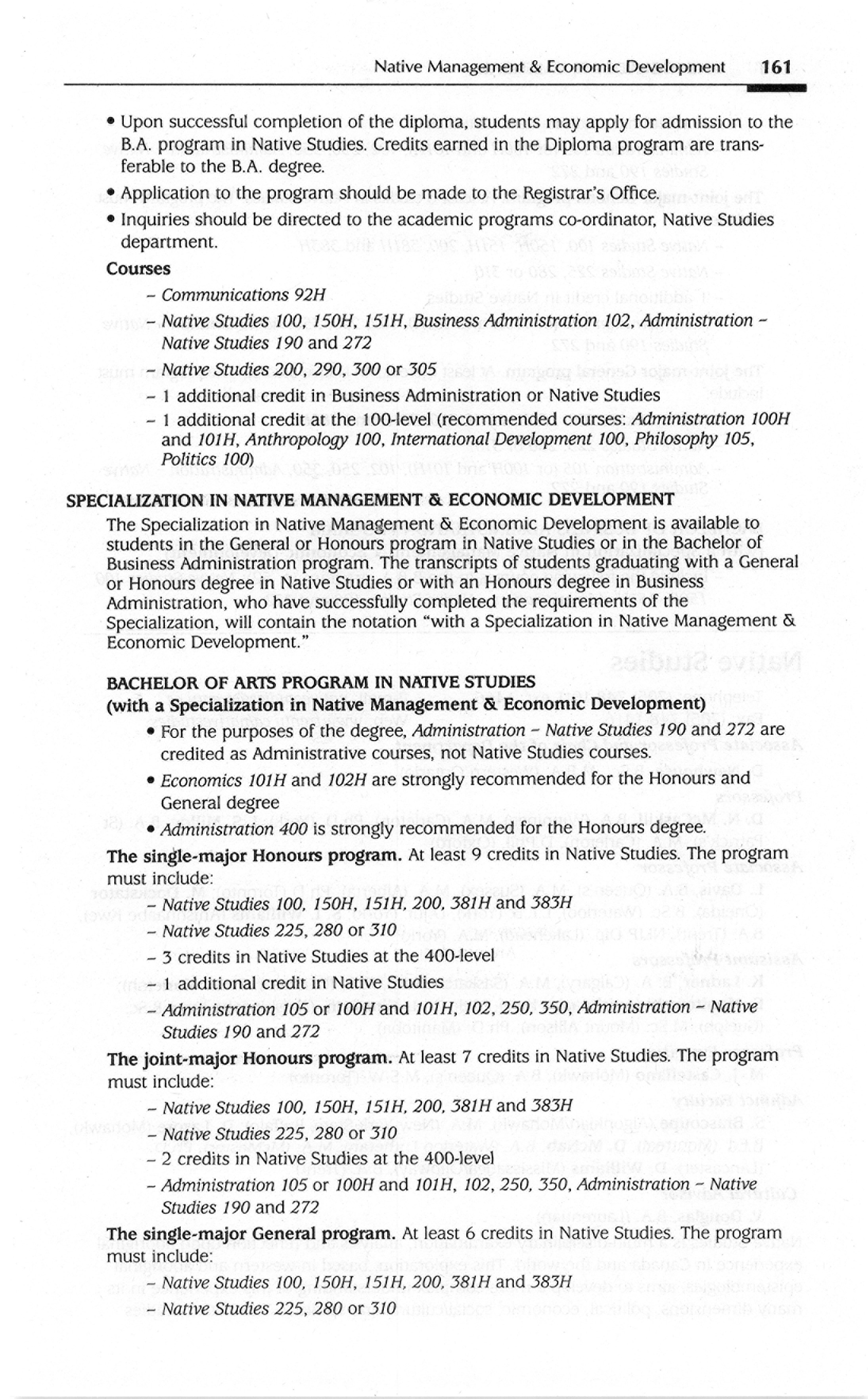 Native Management & Economic Development 161

• Upon successful completion of the diploma, students may apply for admission to the B.A. program in Native Studies. Credits earned in the Diploma program are transferable to the B.A. degree.

• Application to the program should be made to the Registrar's Office.

• Inquiries should be directed to the academic programs co-ordinator, Native Studies department.

Courses

- Communications 92H
- Native Studies 100, 150H, 151H, Business Administration 102, Administration - Native Studies 190 and 272
- Native Studies 200, 290, 300 or 305
- 1 additional credit in Business Administration or Native Studies
- 1 additional credit at the 100-level (recommended courses: Administration 100H and 101H, Anthropology 100, International Development 100, Philosophy 105, Politics 100)

SPECIALIZATION IN NATIVE MANAGEMENT & ECONOMIC DEVELOPMENT

The Specialization in Native Management & Economic Development is available to students in the General or Honours program in Native Studies or in the Bachelor of Business Administration program. The transcripts of students graduating with a General or Honours degree in Native Studies or with an Honours degree in Business Administration, who have successfully completed the requirements of the Specialization, will contain the notation "with a Specialization in Native Management & Economic Development."

BACHELOR OF ARTS PROGRAM IN NATIVE STUDIES
(with a Specialization in Native Management & Economic Development)

• For the purposes of the degree, Administration - Native Studies 190 and 272 are credited as Administrative courses, not Native Studies courses.

• Economics 101H and 102H are strongly recommended for the Honours and General degree

• Administration 400 is strongly recommended for the Honours degree.

The single-major Honours program. At least 9 credits in Native Studies. The program must include:

- Native Studies 100, 150H, 151H, 200, 381H and 383H
- Native Studies 225, 280 or 310
- 3 credits in Native Studies at the 400-level
- 1 additional credit in Native Studies
- Administration 105 or 100H and 101H, 102, 250, 350, Administration - Native Studies 190 and 272

The joint-major Honours program. At least 7 credits in Native Studies. The program must include:

- Native Studies 100, 150H, 151H, 200, 381H and 383H
- Native Studies 225, 280 or 310
- 2 credits in Native Studies at the 400-level
- Administration 105 or 100H and 101H, 102, 250, 350, Administration - Native Studies 190 and 272

The single-major General program. At least 6 credits in Native Studies. The program must include:

- Native Studies 100, 150H, 151H, 200, 381H and 383H
- Native Studies 225, 280 or 310